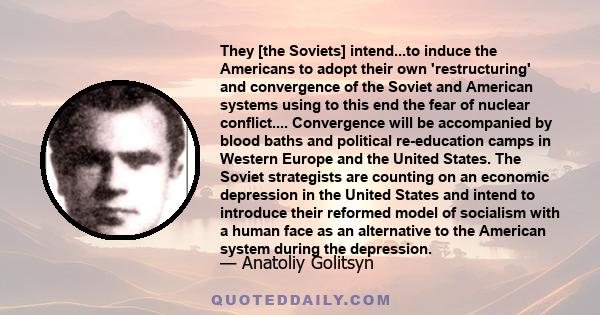 They [the Soviets] intend...to induce the Americans to adopt their own 'restructuring' and convergence of the Soviet and American systems using to this end the fear of nuclear conflict.... Convergence will be accompanied by blood baths and political re-education camps in Western Europe and the United States. The Soviet strategists are counting on an economic depression in the United States and intend to introduce their reformed model of socialism with a human face as an alternative to the American system during the depression.

— Anatoliy Golitsyn

QUOTEDDAILY.COM